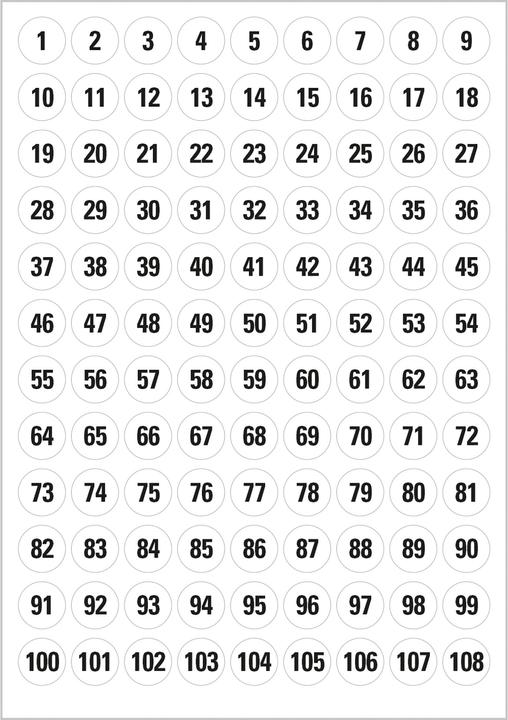 1 2 3 4 5 6 7 8 9
10 11 12 13 14 15 16 17 18
19 20 21 22 23 24 25 26 27
28 29 30 31 32 33 34 35 36
37 38 39 40 41 42 43 44 45
46 47 48 49 50 51 52 53 54
55 56 57 58 59 60 61 62 63
64 65 66 67 68 69 70 71 72
73 74 75 76 77 78 79 80 81
82 83 84 85 86 87 88 89 90
91 92 93 94 95 96 97 98 99
100 101 102 103 104 105 106 107 108